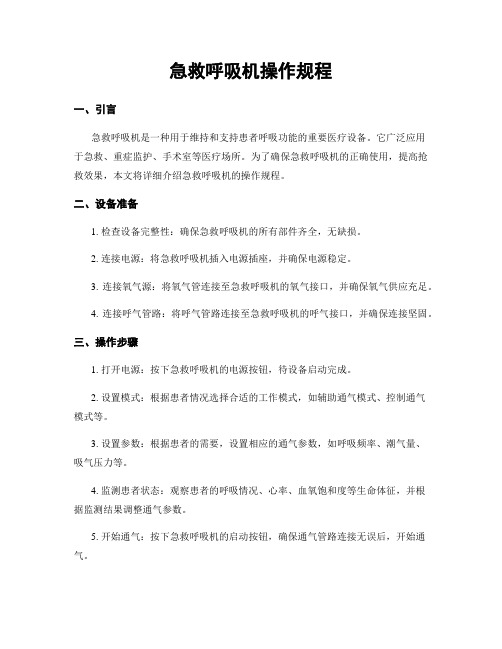 急救呼吸机操作规程

一、引言

急救呼吸机是一种用于维持和支持患者呼吸功能的重要医疗设备。它广泛应用于急救、重症监护、手术室等医疗场所。为了确保急救呼吸机的正确使用，提高抢救效果，本文将详细介绍急救呼吸机的操作规程。

二、设备准备

1. 检查设备完整性：确保急救呼吸机的所有部件齐全，无缺损。

2. 连接电源：将急救呼吸机插入电源插座，并确保电源稳定。

3. 连接氧气源：将氧气管连接至急救呼吸机的氧气接口，并确保氧气供应充足。

4. 连接呼气管路：将呼气管路连接至急救呼吸机的呼气接口，并确保连接坚固。

三、操作步骤

1. 打开电源：按下急救呼吸机的电源按钮，待设备启动完成。

2. 设置模式：根据患者情况选择合适的工作模式，如辅助通气模式、控制通气模式等。

3. 设置参数：根据患者的需要，设置相应的通气参数，如呼吸频率、潮气量、吸气压力等。

4. 监测患者状态：观察患者的呼吸情况、心率、血氧饱和度等生命体征，并根据监测结果调整通气参数。

5. 开始通气：按下急救呼吸机的启动按钮，确保通气管路连接无误后，开始通气。